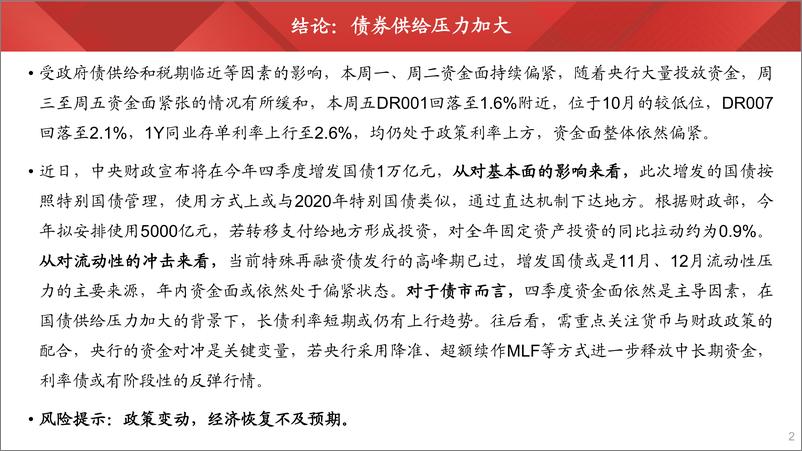 结论：债券供给压力加大

• 受政府债供给和税期临近等因素的影响，本周一、周二资金面持续偏紧，随着央行大量投放资金，周三至周五资金面紧张的情况有所缓和，本周五DR001回落至1.6%附近，位于10月的较低位，DR007回落至2.1%，1Y同业存单利率上行至2.6%，均仍处于政策利率上方，资金面整体依然偏紧。

• 近日，中央财政宣布将在今年四季度增发国债1万亿元，从对基本面的影响来看，此次增发的国债按照特别国债管理，使用方式上或与2020年特别国债类似，通过直达机制下达地方。根据财政部，今年拟安排使用5000亿元，若转移支付给地方形成投资，对全年固定资产投资的同比拉动约为0.9%。从对流动性的冲击来看，当前特殊再融资债发行的高峰期已过，增发国债或是11月、12月流动性压力的主要来源，年内资金面或依然处于偏紧状态。对于债市而言，四季度资金面依然是主导因素，在国债供给压力加大的背景下，长债利率短期或仍有上行趋势。往后看，需重点关注货币与财政政策的配合，央行的资金对冲是关键变量，若央行采用降准、超额续作MLF等方式进一步释放中长期资金，利率债或有阶段性的反弹行情。

• 风险提示：政策变动，经济恢复不及预期。

2